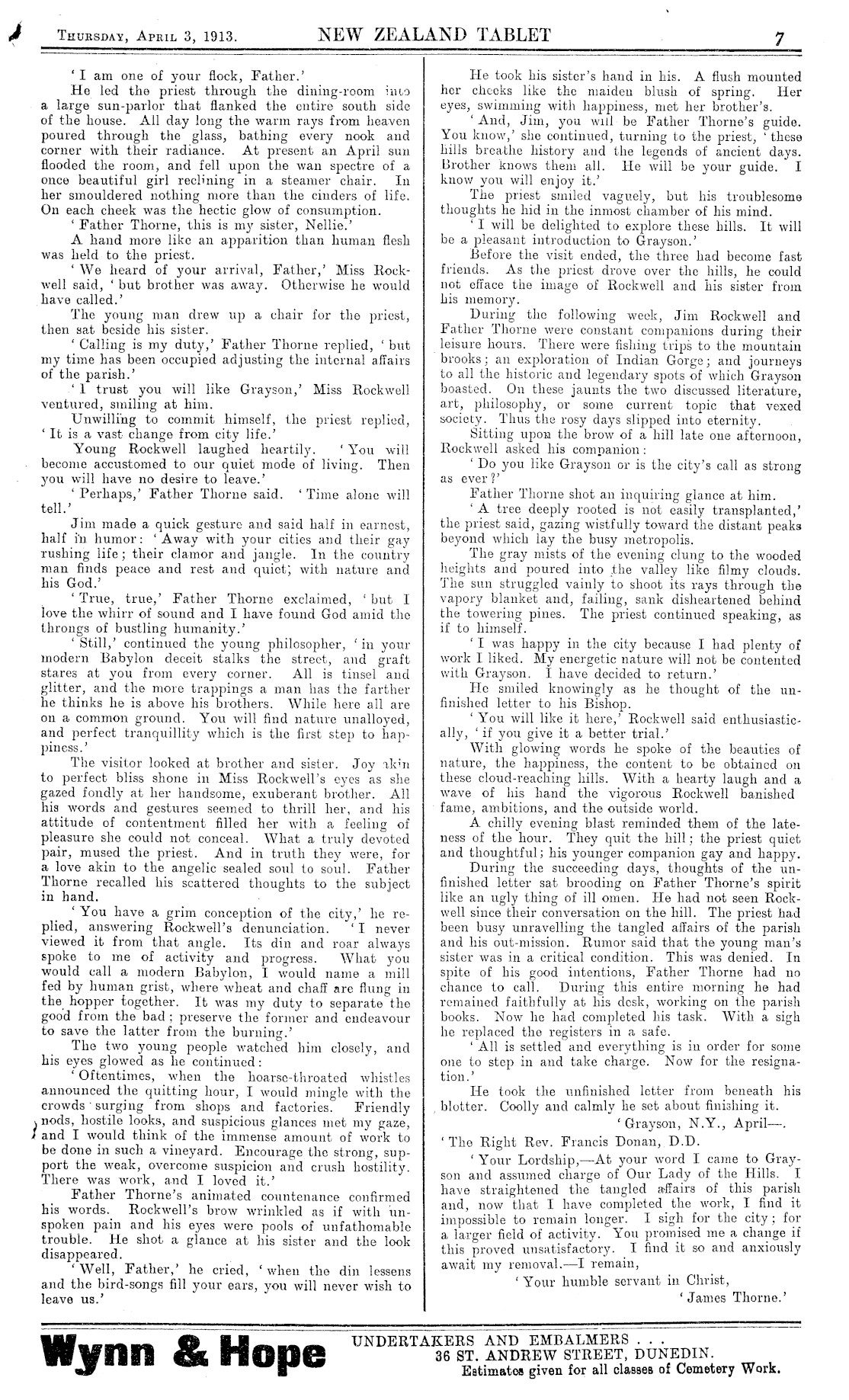 Thursday, April 3, 1913. NEW ZEALAND TABLET 7

'I am one of your flock, Father.'

He led the priest through the dining-room into a large sun-parlor that flanked the entire south side of the house. All day long the warm rays from heaven poured through the glass, bathing every nook and corner with their radiance. At present an April sun flooded the room, and fell upon the wan spectre of a once beautiful girl reclining in a steamer chair. In her smouldered nothing more than the cinders of life. On each cheek was the hectic glow of consumption.

'Father Thorne, this is my sister, Nellie.'

A hand more like an apparition than human flesh was held to the priest.

'We heard of your arrival, Father,' Miss Rockwell said, 'but brother was away. Otherwise he would have called.'

The young man drew up a chair for the priest, then sat beside his sister.

'Calling is my duty,' Father Thorne replied, 'but my time has been occupied adjusting the internal affairs of the parish.'

'I trust you will like Grayson,' Miss Rockwell ventured, smiling at him.

Unwilling to commit himself, the priest replied, 'It is a vast change from city life.'

Young Rockwell laughed heartily. 'You will become accustomed to our quiet mode of living. Then you will have no desire to leave.'

'Perhaps,' Father Thorne said. 'Time alone will tell.'

Jim made a quick gesture and said half in earnest, half in humor: 'Away with your cities and their gay rushing life; their clamor and jangle. In the country man finds peace and rest and quiet; with nature and his God.'

'True, true,' Father Thorne exclaimed, 'but I love the whirr of sound and I have found God amid the throngs of bustling humanity.'

'Still,' continued the young philosopher, 'in your modern Babylon deceit stalks the street, and graft stares at you from every corner. All is tinsel and glitter, and the more trappings a man has the farther he thinks he is above his brothers. While here all are on a common ground. You will find nature unalloyed, and perfect tranquillity which is the first step to happiness.'

The visitor looked at brother and sister. Joy akin to perfect bliss shone in Miss Rockwell's eyes as she gazed fondly at her handsome, exuberant brother. All his words and gestures seemed to thrill her, and his attitude of contentment filled her with a feeling of pleasure she could not conceal. What a truly devoted pair, mused the priest. And in truth they were, for a love akin to the angelic sealed soul to soul. Father Thorne recalled his scattered thoughts to the subject in hand.

'You have a grim conception of the city,' he replied, answering Rockwell's denunciation. 'I never viewed it from that angle. Its din and roar always spoke to me of activity and progress. What you would call a modern Babylon, I would name a mill fed by human grist, where wheat and chaff are flung in the hopper together. It was my duty to separate the good from the bad; preserve the former and endeavour to save the latter from the burning.'

The two young people watched him closely, and his eyes glowed as he continued:

'Oftentimes, when the hoarse-throated whistles announced the quitting hour, I would mingle with the crowds surging from shops and factories. Friendly nods, hostile looks, and suspicious glances met my gaze, and I would think of the immense amount of work to be done in such a vineyard. Encourage the strong, support the weak, overcome suspicion and crush hostility. There was work, and I loved it.'

Father Thorne's animated countenance confirmed his words. Rockwell's brow wrinkled as if with unspoken pain and his eyes were pools of unfathomable trouble. He shot a glance at his sister and the look disappeared.

'Well, Father,' he cried, 'when the din lessens and the bird-songs fill your ears, you will never wish to leave us.'

He took his sister's hand in his. A flush mounted her cheeks like the maiden blush of spring. Her eyes, swimming with happiness, met her brother's.

'And, Jim, you will be Father Thorne's guide. You know,' she continued, turning to the priest, 'these hills breathe history and the legends of ancient days. Brother knows them all. He will be your guide. I know you will enjoy it.'

The priest smiled vaguely, but his troublesome thoughts he hid in the inmost chamber of his mind.

'I will be delighted to explore these hills. It will be a pleasant introduction to Grayson.'

Before the visit ended, the three had become fast friends. As the priest drove over the hills, he could not efface the image of Rockwell and his sister from his memory.

During the following week, Jim Rockwell and Father Thorne were constant companions during their leisure hours. There were fishing trips to the mountain brooks; an exploration of Indian Gorge; and journeys to all the historic and legendary spots of which Grayson boasted. On these jaunts the two discussed literature, art, philosophy, or some current topic that vexed society. Thus the rosy days slipped into eternity.

Sitting upon the brow of a hill late one afternoon, Rockwell asked his companion:

'Do you like Grayson or is the city's call as strong as ever?'

Father Thorne shot an inquiring glance at him.

'A tree deeply rooted is not easily transplanted,' the priest said, gazing wistfully toward the distant peaks beyond which lay the busy metropolis.

The gray mists of the evening clung to the wooded heights and poured into the valley like filmy clouds. The sun struggled vainly to shoot its rays through the vapory blanket and, failing, sank disheartened behind the towering pines. The priest continued speaking, as if to himself.

'I was happy in the city because I had plenty of work I liked. My energetic nature will not be contented with Grayson. I have decided to return.'

He smiled knowingly as he thought of the unfinished letter to his Bishop.

'You will like it here,' Rockwell said enthusiastically, 'if you give it a better trial.'

With glowing words he spoke of the beauties of nature, the happiness, the content to be obtained on these cloud-reaching hills. With a hearty laugh and a wave of his hand the vigorous Rockwell banished fame, ambitions, and the outside world.

A chilly evening blast reminded them of the lateness of the hour. They quit the hill; the priest quiet and thoughtful; his younger companion gay and happy.

During the succeeding days, thoughts of the unfinished letter sat brooding on Father Thorne's spirit like an ugly thing of ill omen. He had not seen Rockwell since their conversation on the hill. The priest had been busy unravelling the tangled affairs of the parish and his out-mission. Rumor said that the young man's sister was in a critical condition. This was denied. In spite of his good intentions, Father Thorne had no chance to call. During this entire morning he had remained faithfully at his desk, working on the parish books. Now he had completed his task. With a sigh he replaced the registers in a safe.

'All is settled and everything is in order for some one to step in and take charge. Now for the resignation.'

He took the unfinished letter from beneath his blotter. Coolly and calmly he set about finishing it.

'Grayson, N.Y., April—.

'The Right Rev. Francis Donan, D.D.

'Your Lordship,—At your word I came to Grayson and assumed charge of Our Lady of the Hills. I have straightened the tangled affairs of this parish and, now that I have completed the work, I find it impossible to remain longer. I sigh for the city; for a larger field of activity. You promised me a change if this proved unsatisfactory. I find it so and anxiously await my removal.—I remain,

'Your humble servant in Christ,
'James Thorne.'

Wynn & Hope UNDERTAKERS AND EMBALMERS . . .
36 ST. ANDREW STREET, DUNEDIN.
Estimates given for all classes of Cemetery Work.